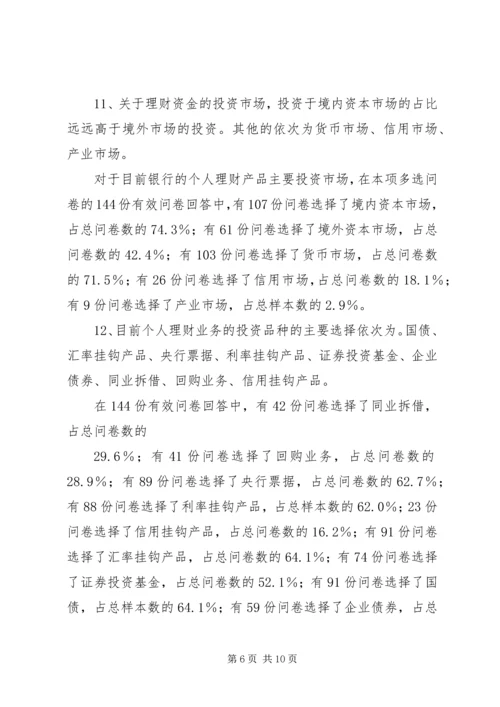 11、关于理财资金的投资市场，投资于境内资本市场的占比远远高于境外市场的投资。其他的依次为货币市场、信用市场、产业市场。

对于目前银行的个人理财产品主要投资市场，在本项多选问卷的144份有效问卷回答中，有107份问卷选择了境内资本市场，占总问卷数的74.3%；有61份问卷选择了境外资本市场，占总问卷数的42.4%；有103份问卷选择了货币市场，占总问卷数的71.5%；有26份问卷选择了信用市场，占总问卷数的18.1%；有9份问卷选择了产业市场，占总样本数的2.9%。

12、目前个人理财业务的投资品种的主要选择依次为。国债、汇率挂钩产品、央行票据、利率挂钩产品、证券投资基金、企业债券、同业拆借、回购业务、信用挂钩产品。

在144份有效问卷回答中，有42份问卷选择了同业拆借，占总问卷数的

29.6%；有41份问卷选择了回购业务，占总问卷数的28.9%；有89份问卷选择了央行票据，占总问卷数的62.7%；有88份问卷选择了利率挂钩产品，占总样本数的62.0%；23份问卷选择了信用挂钩产品，占总问卷数的16.2%；有91份问卷选择了汇率挂钩产品，占总问卷数的64.1%；有74份问卷选择了证券投资基金，占总问卷数的52.1%；有91份问卷选择了国债，占总样本数的64.1%；有59份问卷选择了企业债券，占总

第6页 共10页